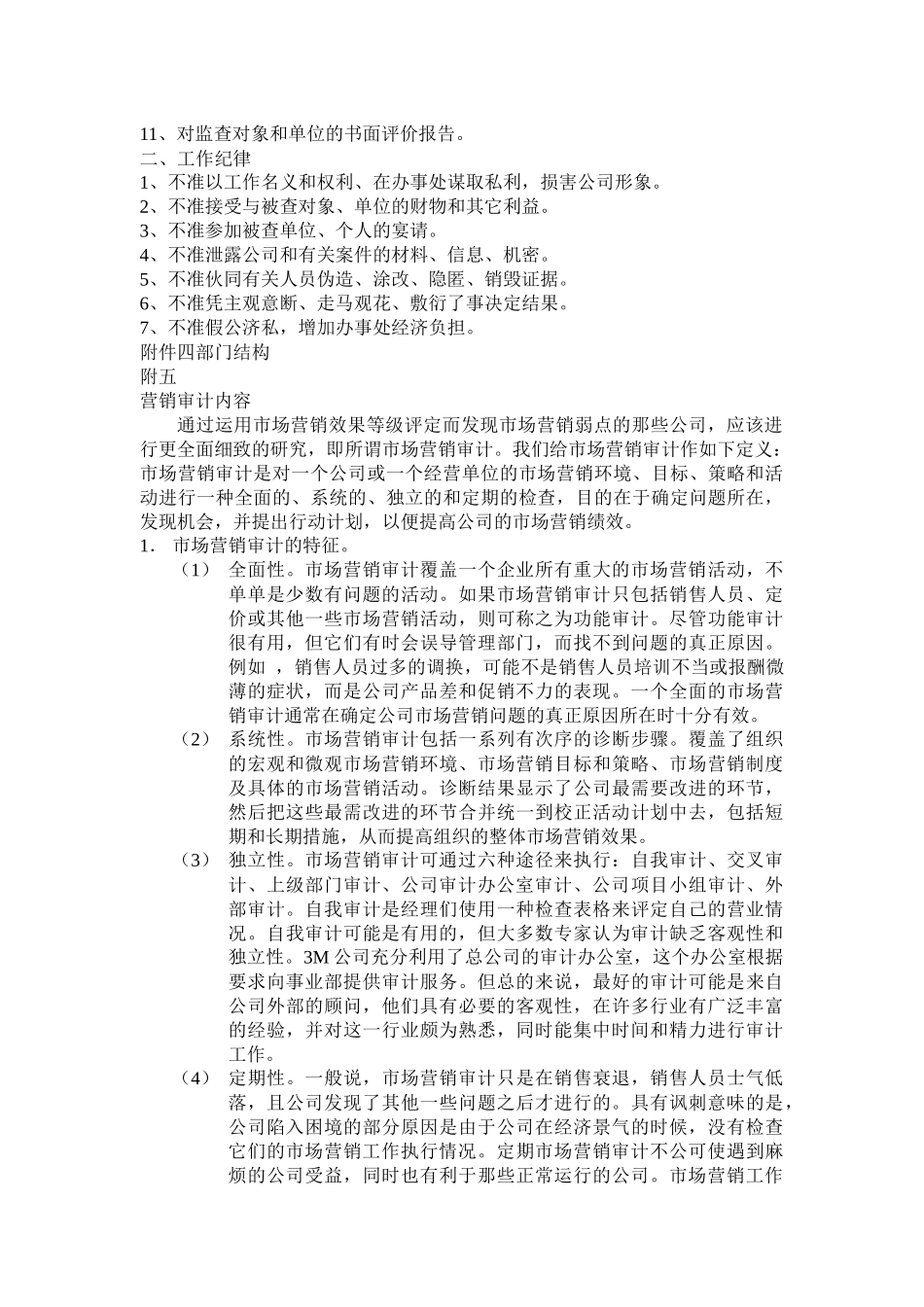 11、对监查对象和单位的书面评价报告。
二、工作纪律
1、不准以工作名义和权利、在办事处谋取私利，损害公司形象。
2、不准接受与被查对象、单位的财物和其它利益。
3、不准参加被查单位、个人的宴请。
4、不准泄露公司和有关案件的材料、信息、机密。
5、不准伙同有关人员伪造、涂改、隐匿、销毁证据。
6、不准凭主观意断、走马观花、敷衍了事决定结果。
7、不准假公济私，增加办事处经济负担。
附件四部门结构
附五
营销审计内容

通过运用市场营销效果等级评定而发现市场营销弱点的那些公司，应该进行更全面细致的研究，即所谓市场营销审计。我们给市场营销审计作如下定义：市场营销审计是对一个公司或一个经营单位的市场营销环境、目标、策略和活动进行一种全面的、系统的、独立的和定期的检查，目的在于确定问题所在，发现机会，并提出行动计划，以便提高公司的市场营销绩效。

1. 市场营销审计的特征。

（1） 全面性。市场营销审计覆盖一个企业所有重大的市场营销活动，不单单是少数有问题的活动。如果市场营销审计只包括销售人员、定价或其他一些市场营销活动，则可称之为功能审计。尽管功能审计很有用，但它们有时会误导管理部门，而找不到问题的真正原因。例如 ，销售人员过多的调换，可能不是销售人员培训不当或报酬微薄的症状，而是公司产品差和促销不力的表现。一个全面的市场营销审计通常在确定公司市场营销问题的真正原因所在时十分有效。

（2） 系统性。市场营销审计包括一系列有次序的诊断步骤。覆盖了组织的宏观和微观市场营销环境、市场营销目标和策略、市场营销制度及具体的市场营销活动。诊断结果显示了公司最需要改进的环节，然后把这些最需改进的环节合并统一到校正活动计划中去，包括短期和长期措施，从而提高组织的整体市场营销效果。

（3） 独立性。市场营销审计可通过六种途径来执行：自我审计、交叉审计、上级部门审计、公司审计办公室审计、公司项目小组审计、外部审计。自我审计是经理们使用一种检查表格来评定自己的营业情况。自我审计可能是有用的，但大多数专家认为审计缺乏客观性和独立性。3M 公司充分利用了总公司的审计办公室，这个办公室根据要求向事业部提供审计服务。但总的来说，最好的审计可能是来自公司外部的顾问，他们具有必要的客观性，在许多行业有广泛丰富的经验，并对这一行业颇为熟悉，同时能集中时间和精力进行审计工作。

（4） 定期性。一般说，市场营销审计只是在销售衰退，销售人员士气低落，且公司发现了其他一些问题之后才进行的。具有讽刺意味的是，公司陷入困境的部分原因是由于公司在经济景气的时候，没有检查它们的市场营销工作执行情况。定期市场营销审计不公可使遇到麻烦的公司受益，同时也有利于那些正常运行的公司。市场营销工作